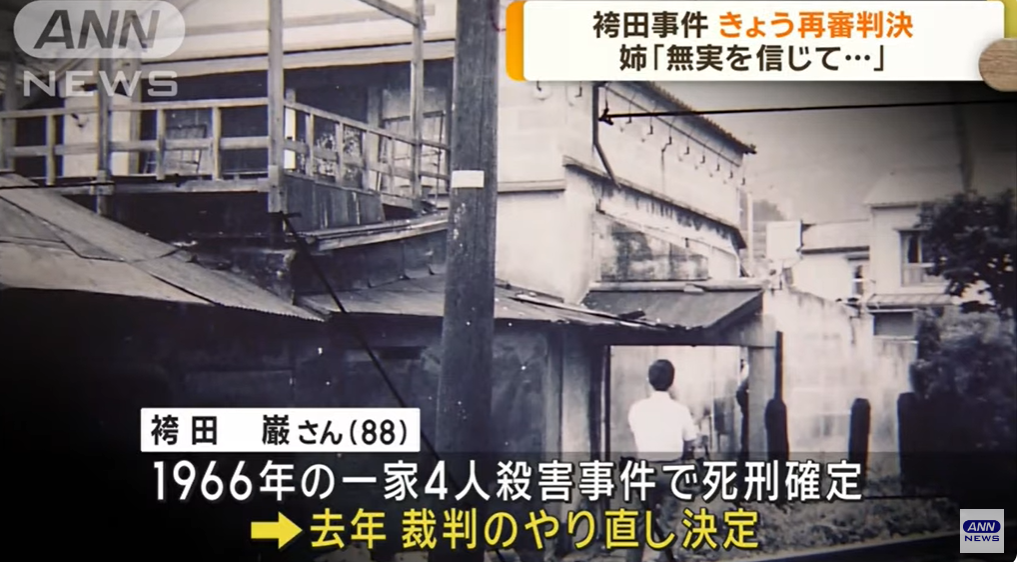 ANN NEWS

袴田事件 きょう再審判決
姉「無実を信じて…」

袴田 巌さん(88)
1966年の一家4人殺害事件で死刑確定
➡去年 裁判のやり直し決定

ANN NEWS